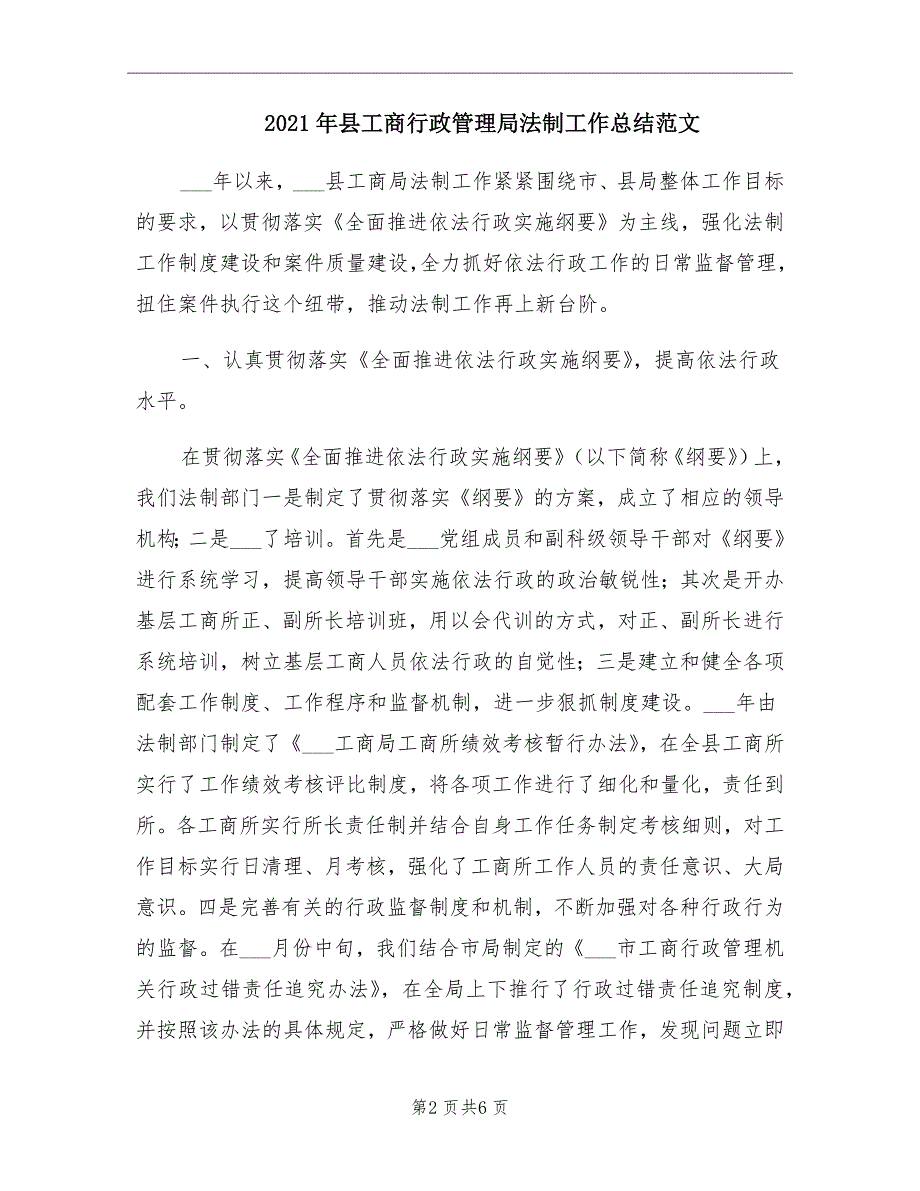 2021年县工商行政管理局法制工作总结范文

___年以来，___县工商局法制工作紧紧围绕市、县局整体工作目标的要求，以贯彻落实《全面推进依法行政实施纲要》为主线，强化法制工作制度建设和案件质量建设，全力抓好依法行政工作的日常监督管理，扭住案件执行这个纽带，推动法制工作再上新台阶。

一、认真贯彻落实《全面推进依法行政实施纲要》，提高依法行政水平。

在贯彻落实《全面推进依法行政实施纲要》（以下简称《纲要》）上，我们法制部门一是制定了贯彻落实《纲要》的方案，成立了相应的领导机构；二是___了培训。首先是___党组成员和副科级领导干部对《纲要》进行系统学习，提高领导干部实施依法行政的政治敏锐性；其次是开办基层工商所正、副所长培训班，用以会代训的方式，对正、副所长进行系统培训，树立基层工商人员依法行政的自觉性；三是建立和健全各项配套工作制度、工作程序和监督机制，进一步狠抓制度建设。___年由法制部门制定了《___工商局工商所绩效考核暂行办法》，在全县工商所实行了工作绩效考核评比制度，将各项工作进行了细化和量化，责任到所。各工商所实行所长责任制并结合自身工作任务制定考核细则，对工作目标实行日清理、月考核，强化了工商所工作人员的责任意识、大局意识。四是完善有关的行政监督制度和机制，不断加强对各种行政行为的监督。在___月份中旬，我们结合市局制定的《___市工商行政管理机关行政过错责任追究办法》，在全局上下推行了行政过错责任追究制度，并按照该办法的具体规定，严格做好日常监督管理工作，发现问题立即

第2页共6页